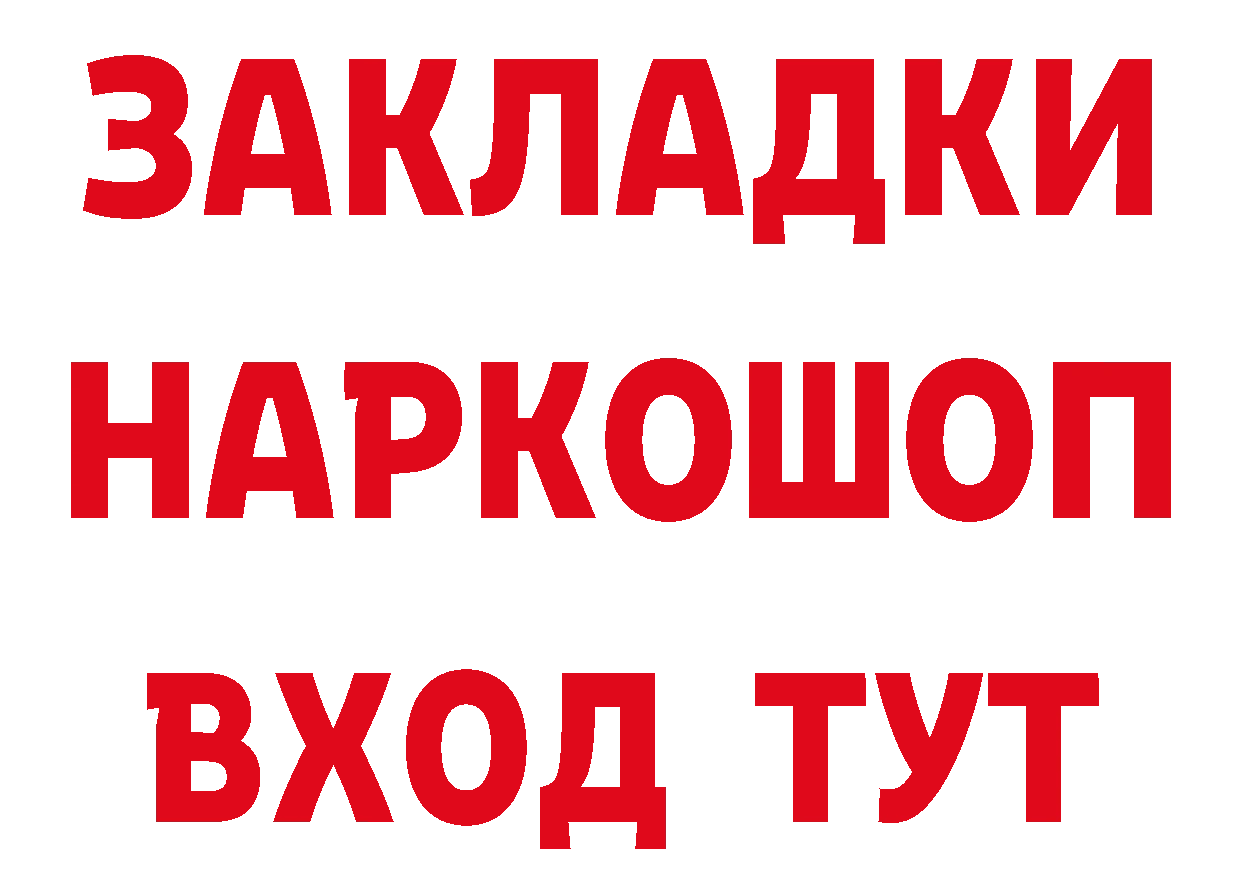 ЗАКЛАДКИ
НАРКОШОП
ВХОД ТУТ